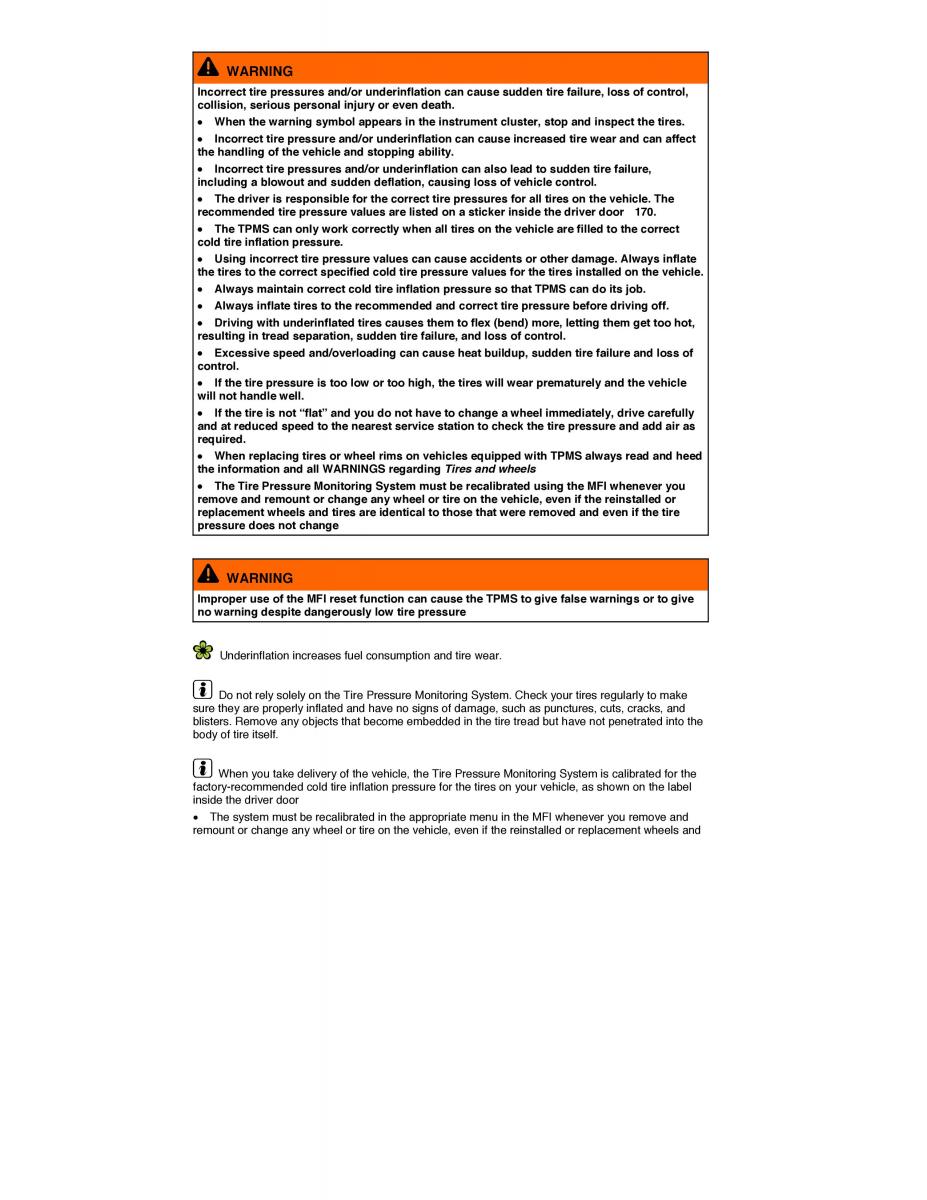 WARNING

Incorrect tire pressures and/or underinflation can cause sudden tire failure, loss of control, collision, serious personal injury or even death.

• When the warning symbol appears in the instrument cluster, stop and inspect the tires.

• Incorrect tire pressure and/or underinflation can cause increased tire wear and can affect the handling of the vehicle and stopping ability.

• Incorrect tire pressures and/or underinflation can also lead to sudden tire failure, including a blowout and sudden deflation, causing loss of vehicle control.

• The driver is responsible for the correct tire pressures for all tires on the vehicle. The recommended tire pressure values are listed on a sticker inside the driver door 170.

• The TPMS can only work correctly when all tires on the vehicle are filled to the correct cold tire inflation pressure.

• Using incorrect tire pressure values can cause accidents or other damage. Always inflate the tires to the correct specified cold tire pressure values for the tires installed on the vehicle.

• Always maintain correct cold tire inflation pressure so that TPMS can do its job.

• Always inflate tires to the recommended and correct tire pressure before driving off.

• Driving with underinflated tires causes them to flex (bend) more, letting them get too hot, resulting in tread separation, sudden tire failure, and loss of control.

• Excessive speed and/overloading can cause heat buildup, sudden tire failure and loss of control.

• If the tire pressure is too low or too high, the tires will wear prematurely and the vehicle will not handle well.

• If the tire is not “flat” and you do not have to change a wheel immediately, drive carefully and at reduced speed to the nearest service station to check the tire pressure and add air as required.

• When replacing tires or wheel rims on vehicles equipped with TPMS always read and heed the information and all WARNINGS regarding Tires and wheels

• The Tire Pressure Monitoring System must be recalibrated using the MFI whenever you remove and remount or change any wheel or tire on the vehicle, even if the reinstalled or replacement wheels and tires are identical to those that were removed and even if the tire pressure does not change

WARNING

Improper use of the MFI reset function can cause the TPMS to give false warnings or to give no warning despite dangerously low tire pressure

Underinflation increases fuel consumption and tire wear.

Do not rely solely on the Tire Pressure Monitoring System. Check your tires regularly to make sure they are properly inflated and have no signs of damage, such as punctures, cuts, cracks, and blisters. Remove any objects that become embedded in the tire tread but have not penetrated into the body of tire itself.

When you take delivery of the vehicle, the Tire Pressure Monitoring System is calibrated for the factory-recommended cold tire inflation pressure for the tires on your vehicle, as shown on the label inside the driver door

• The system must be recalibrated in the appropriate menu in the MFI whenever you remove and remount or change any wheel or tire on the vehicle, even if the reinstalled or replacement wheels and